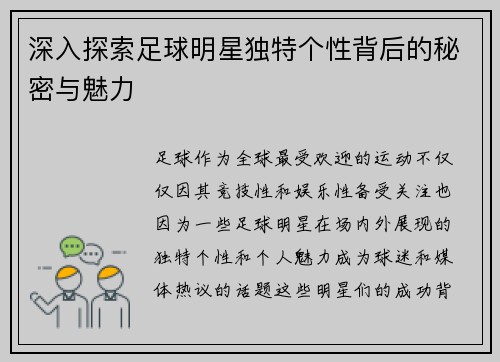 深入探索足球明星独特个性背后的秘密与魅力

足球作为全球最受欢迎的运动不仅仅因其竞技性和娱乐性备受关注也因为一些足球明星在场内外展现的独特个性和个人魅力成为球迷和媒体热议的话题这些明星们的成功背